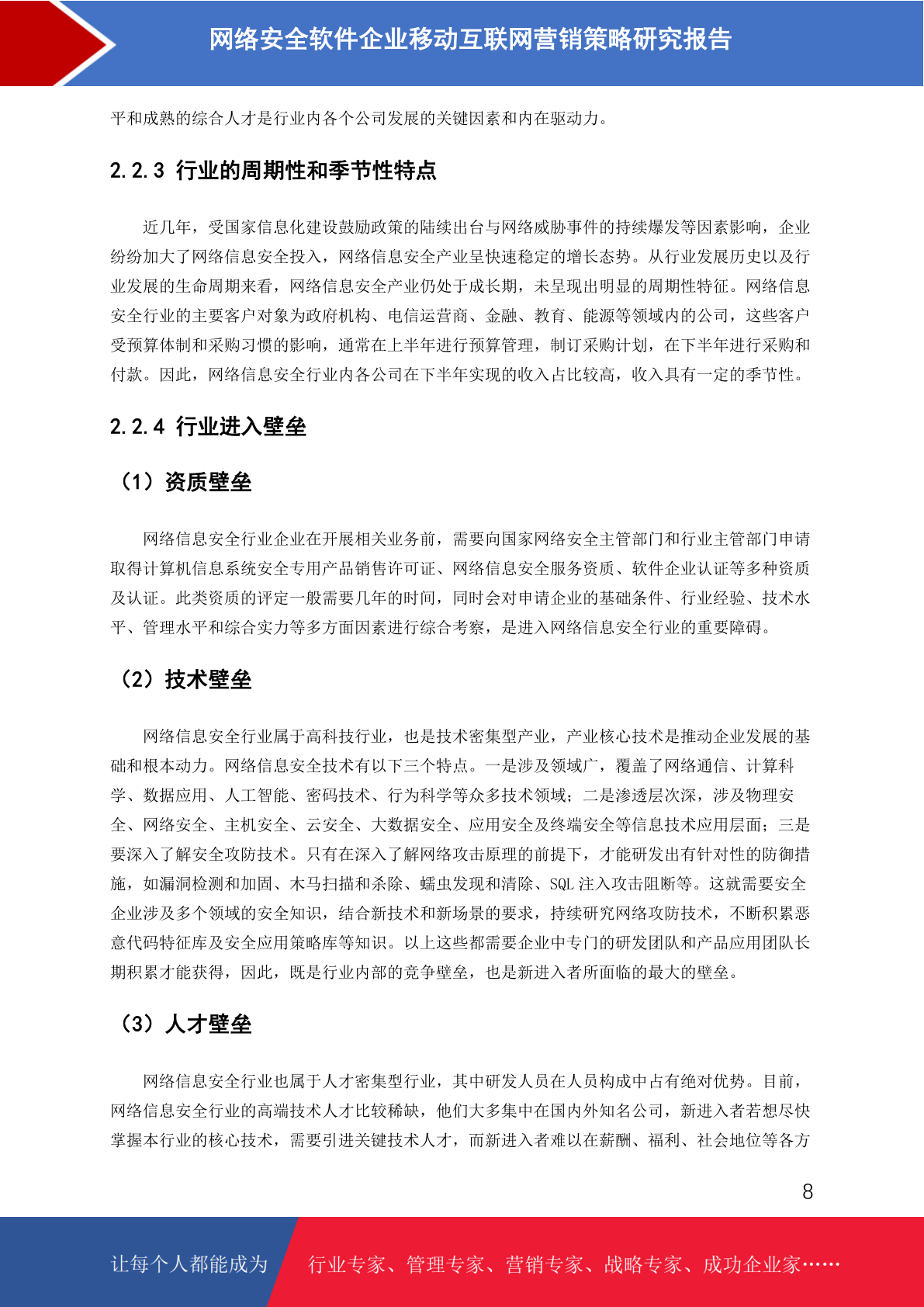 网络安全软件企业移动互联网营销策略研究报告

平和成熟的综合人才是行业内各个公司发展的关键因素和内在驱动力。

2.2.3 行业的周期性和季节性特点

近几年，受国家信息化建设鼓励政策的陆续出台与网络威胁事件的持续爆发等因素影响，企业纷纷加大了网络信息安全投入，网络信息安全产业呈快速稳定的增长态势。从行业发展历史以及行业发展的生命周期来看，网络信息安全产业仍处于成长期，未呈现出明显的周期性特征。网络信息安全行业的主要客户对象为政府机构、电信运营商、金融、教育、能源等领域内的公司，这些客户受预算体制和采购习惯的影响，通常在上半年进行预算管理，制订采购计划，在下半年进行采购和付款。因此，网络信息安全行业内各公司在下半年实现的收入占比较高，收入具有一定的季节性。

2.2.4 行业进入壁垒

（1）资质壁垒

网络信息安全行业企业在开展相关业务前，需要向国家网络安全主管部门和行业主管部门申请取得计算机信息系统安全专用产品销售许可证、网络信息安全服务资质、软件企业认证等多种资质及认证。此类资质的评定一般需要几年的时间，同时会对申请企业的基础条件、行业经验、技术水平、管理水平和综合实力等多方面因素进行综合考察，是进入网络信息安全行业的重要障碍。

（2）技术壁垒

网络信息安全行业属于高科技行业，也是技术密集型产业，产业核心技术是推动企业发展的基础和根本动力。网络信息安全技术有以下三个特点。一是涉及领域广，覆盖了网络通信、计算科学、数据应用、人工智能、密码技术、行为科学等众多技术领域；二是渗透层次深，涉及物理安全、网络安全、主机安全、云安全、大数据安全、应用安全及终端安全等信息技术应用层面；三是要深入了解安全攻防技术。只有在深入了解网络攻击原理的前提下，才能研发出有针对性的防御措施，如漏洞检测和加固、木马扫描和杀除、蠕虫发现和清除、SQL 注入攻击阻断等。这就需要安全企业涉及多个领域的安全知识，结合新技术和新场景的要求，持续研究网络攻防技术，不断积累恶意代码特征库及安全应用策略库等知识。以上这些都需要企业中专门的研发团队和产品应用团队长期积累才能获得，因此，既是行业内部的竞争壁垒，也是新进入者所面临的最大的壁垒。

（3）人才壁垒

网络信息安全行业也属于人才密集型行业，其中研发人员在人员构成中占有绝对优势。目前，网络信息安全行业的高端技术人才比较稀缺，他们大多集中在国内外知名公司，新进入者若想尽快掌握本行业的核心技术，需要引进关键技术人才，而新进入者难以在薪酬、福利、社会地位等各方

8

让每个人都能成为 行业专家、管理专家、营销专家、战略专家、成功企业家……